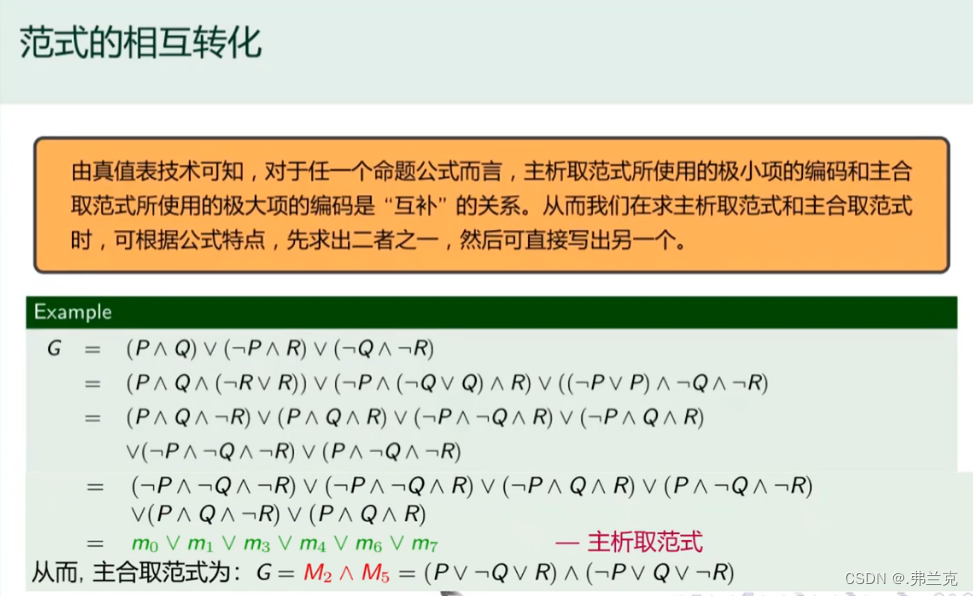 范式的相互转化

由真值表技术可知，对于任一个命题公式而言，主析取范式所使用的极小项的编码和主合取范式所使用的极大项的编码是“互补”的关系。从而我们在求主析取范式和主合取范式时，可根据公式特点，先求出二者之一，然后可直接写出另一个。

Example

$G = (P \wedge Q) \vee (\neg P \wedge R) \vee (\neg Q \wedge \neg R)$
$= (P \wedge Q \wedge (\neg R \vee R)) \vee (\neg P \wedge (\neg Q \vee Q) \wedge R) \vee ((\neg P \vee P) \wedge \neg Q \wedge \neg R)$
$= (P \wedge Q \wedge \neg R) \vee (P \wedge Q \wedge R) \vee (\neg P \wedge \neg Q \wedge R) \vee (\neg P \wedge Q \wedge R)$
$\vee (\neg P \wedge \neg Q \wedge \neg R) \vee (P \wedge \neg Q \wedge \neg R)$
$= (\neg P \wedge \neg Q \wedge \neg R) \vee (\neg P \wedge \neg Q \wedge R) \vee (\neg P \wedge Q \wedge R) \vee (P \wedge \neg Q \wedge \neg R)$
$\vee (P \wedge Q \wedge \neg R) \vee (P \wedge Q \wedge R)$
$= m_0 \vee m_1 \vee m_3 \vee m_4 \vee m_6 \vee m_7$ — 主析取范式

从而, 主合取范式为: $G = M_2 \wedge M_5 = (P \vee \neg Q \vee R) \wedge (\neg P \vee Q \vee \neg R)$

CSDN @.弗兰克